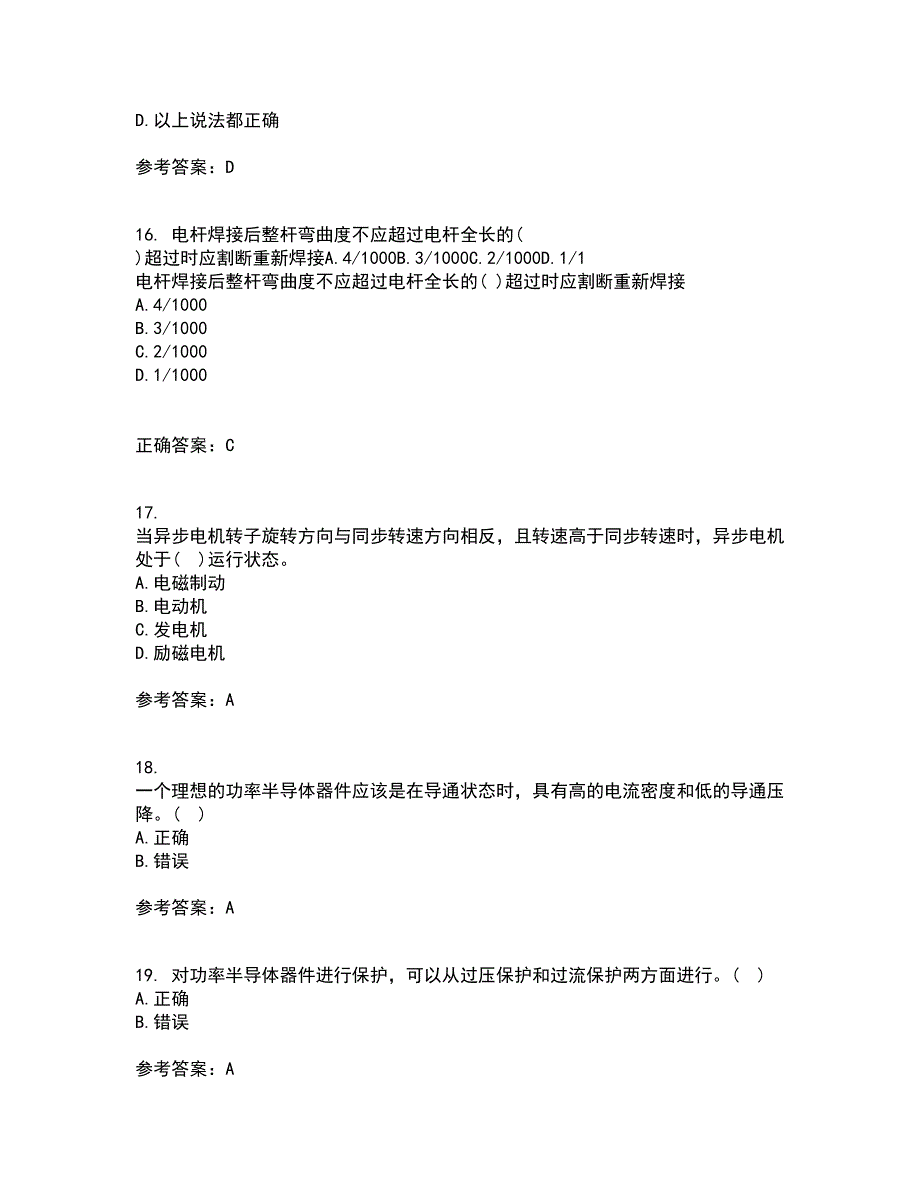 D. 以上说法都正确

参考答案：D

16. 电杆焊接后整杆弯曲度不应超过电杆全长的(
)超过时应割断重新焊接A. 4/1000B. 3/1000C. 2/1000D. 1/1
电杆焊接后整杆弯曲度不应超过电杆全长的( )超过时应割断重新焊接
A. 4/1000
B. 3/1000
C. 2/1000
D. 1/1000

正确答案：C

17.
当异步电机转子旋转方向与同步转速方向相反，且转速高于同步转速时，异步电机处于( )运行状态。
A. 电磁制动
B. 电动机
C. 发电机
D. 励磁电机

参考答案：A

18.
一个理想的功率半导体器件应该是在导通状态时，具有高的电流密度和低的导通压降。( )
A. 正确
B. 错误

参考答案：A

19. 对功率半导体器件进行保护，可以从过压保护和过流保护两方面进行。( )
A. 正确
B. 错误

参考答案：A